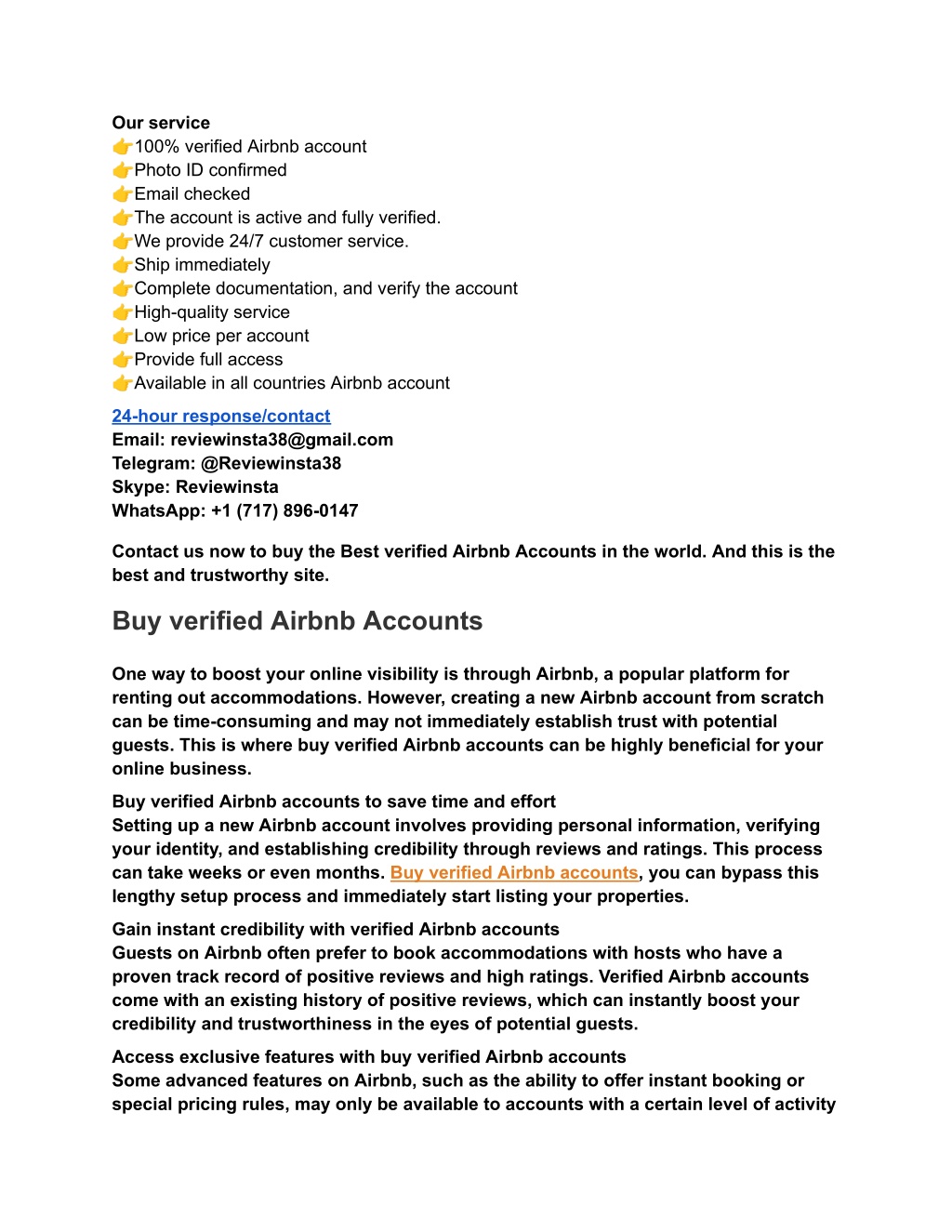 Our service
👉100% verified Airbnb account
👉Photo ID confirmed
👉Email checked
👉The account is active and fully verified.
👉We provide 24/7 customer service.
👉Ship immediately
👉Complete documentation, and verify the account
👉High-quality service
👉Low price per account
👉Provide full access
👉Available in all countries Airbnb account

24-hour response/contact
Email: reviewinsta38@gmail.com
Telegram: @Reviewinsta38
Skype: Reviewinsta
WhatsApp: +1 (717) 896-0147

Contact us now to buy the Best verified Airbnb Accounts in the world. And this is the best and trustworthy site.

Buy verified Airbnb Accounts

One way to boost your online visibility is through Airbnb, a popular platform for renting out accommodations. However, creating a new Airbnb account from scratch can be time-consuming and may not immediately establish trust with potential guests. This is where buy verified Airbnb accounts can be highly beneficial for your online business.

Buy verified Airbnb accounts to save time and effort
Setting up a new Airbnb account involves providing personal information, verifying your identity, and establishing credibility through reviews and ratings. This process can take weeks or even months. Buy verified Airbnb accounts, you can bypass this lengthy setup process and immediately start listing your properties.

Gain instant credibility with verified Airbnb accounts
Guests on Airbnb often prefer to book accommodations with hosts who have a proven track record of positive reviews and high ratings. Verified Airbnb accounts come with an existing history of positive reviews, which can instantly boost your credibility and trustworthiness in the eyes of potential guests.

Access exclusive features with buy verified Airbnb accounts
Some advanced features on Airbnb, such as the ability to offer instant booking or special pricing rules, may only be available to accounts with a certain level of activity